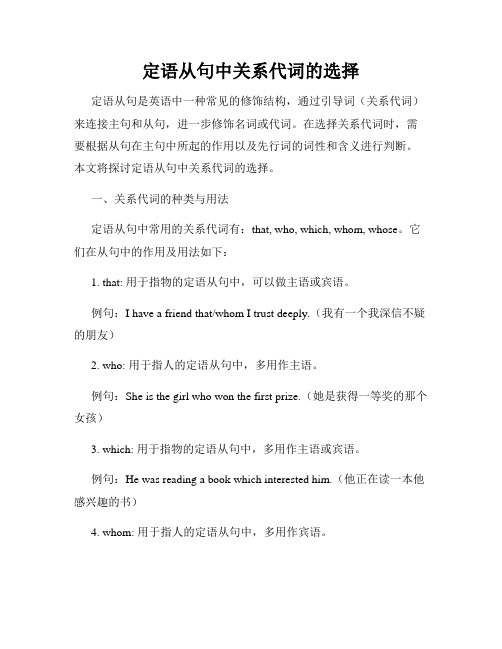 定语从句中关系代词的选择

定语从句是英语中一种常见的修饰结构，通过引导词（关系代词）来连接主句和从句，进一步修饰名词或代词。在选择关系代词时，需要根据从句在主句中所起的作用以及先行词的词性和含义进行判断。本文将探讨定语从句中关系代词的选择。

一、关系代词的种类与用法

定语从句中常用的关系代词有：that, who, which, whom, whose。它们在从句中的作用及用法如下：

1. that: 用于指物的定语从句中，可以做主语或宾语。

例句：I have a friend that/whom I trust deeply.（我有一个我深信不疑的朋友）

2. who: 用于指人的定语从句中，多用作主语。

例句：She is the girl who won the first prize.（她是获得一等奖的那个女孩）

3. which: 用于指物的定语从句中，多用作主语或宾语。

例句：He was reading a book which interested him.（他正在读一本他感兴趣的书）

4. whom: 用于指人的定语从句中，多用作宾语。